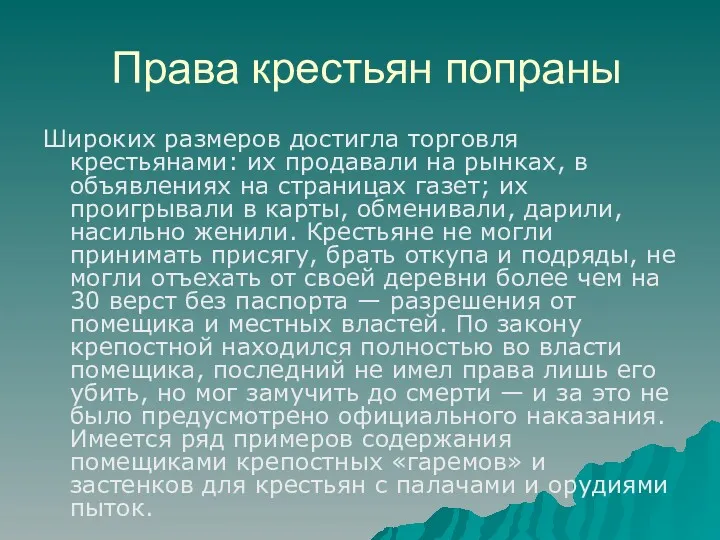 Права крестьян попраны

Широких размеров достигла торговля крестьянами: их продавали на рынках, в объявлениях на страницах газет; их проигрывали в карты, обменивали, дарили, насильно женили. Крестьяне не могли принимать присягу, брать откупа и подряды, не могли отъехать от своей деревни более чем на 30 верст без паспорта — разрешения от помещика и местных властей. По закону крепостной находился полностью во власти помещика, последний не имел права лишь его убить, но мог замучить до смерти — и за это не было предусмотрено официального наказания. Имеется ряд примеров содержания помещиками крепостных «гаремов» и застенков для крестьян с палачами и орудиями пыток.